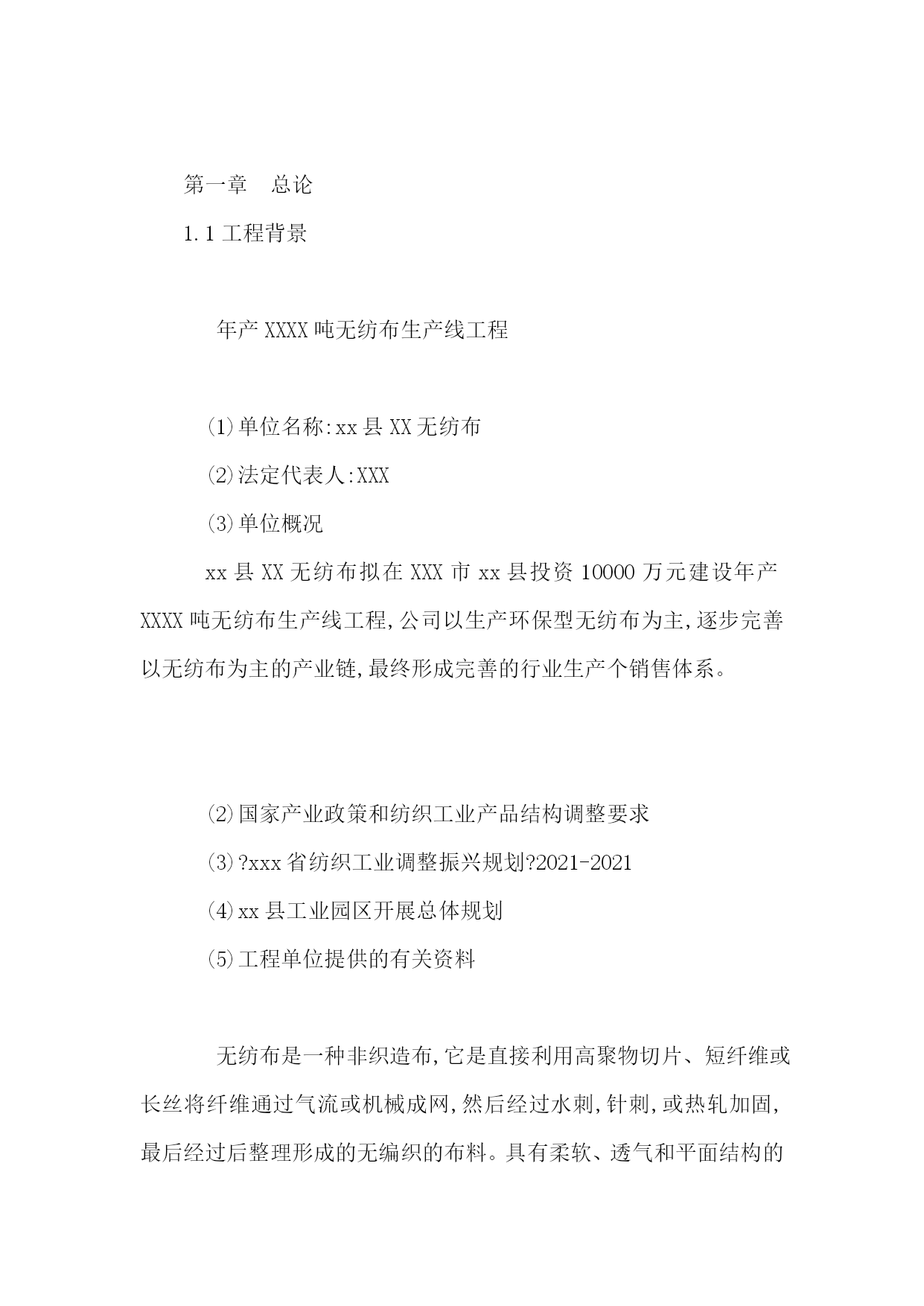 第一章 总论

1.1 工程背景

年产 XXXX 吨无纺布生产线工程

⑴单位名称:xx 县 XX 无纺布

⑵法定代表人:XXX

⑶单位概况

xx 县 XX 无纺布拟在 XXX 市 xx 县投资 10000 万元建设年产 XXXX 吨无纺布生产线工程,公司以生产环保型无纺布为主,逐步完善以无纺布为主的产业链,最终形成完善的行业生产个销售体系。

⑵国家产业政策和纺织工业产品结构调整要求

⑶?xxx 省纺织工业调整振兴规划?2021-2021

⑷xx 县工业园区开展总体规划

⑸工程单位提供的有关资料

无纺布是一种非织造布,它是直接利用高聚物切片、短纤维或长丝将纤维通过气流或机械成网,然后经过水刺,针刺,或热轧加固,最后经过后整理形成的无编织的布料。具有柔软、透气和平面结构的